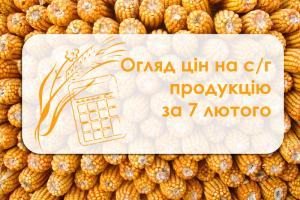 Огляд цін на с/г продукцію за 7 лютого